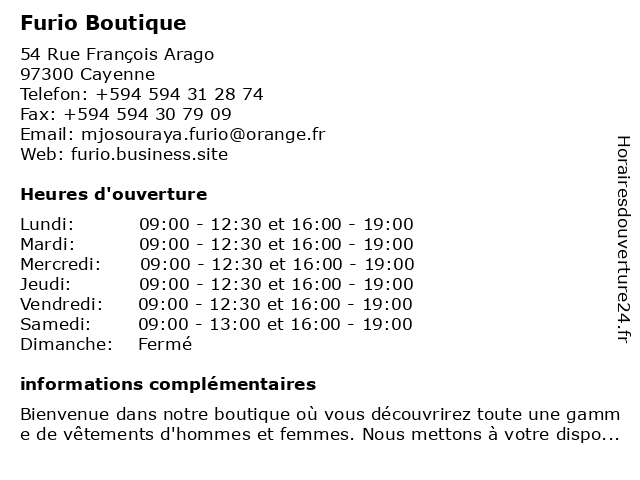 Furio Boutique

54 Rue François Arago
97300 Cayenne
Telefon: +594 594 31 28 74
Fax: +594 594 30 79 09
Email: mjosouraya.furio@orange.fr
Web: furio.business.site

Heures d'ouverture

| | |
|---|---|
| Lundi: | 09:00 - 12:30 et 16:00 - 19:00 |
| Mardi: | 09:00 - 12:30 et 16:00 - 19:00 |
| Mercredi: | 09:00 - 12:30 et 16:00 - 19:00 |
| Jeudi: | 09:00 - 12:30 et 16:00 - 19:00 |
| Vendredi: | 09:00 - 12:30 et 16:00 - 19:00 |
| Samedi: | 09:00 - 13:00 et 16:00 - 19:00 |
| Dimanche: | Fermé |

informations complémentaires

Bienvenue dans notre boutique où vous découvrirez toute une gamm e de vêtements d'hommes et femmes. Nous mettons à votre dispo...

Horairesdouverture24.fr